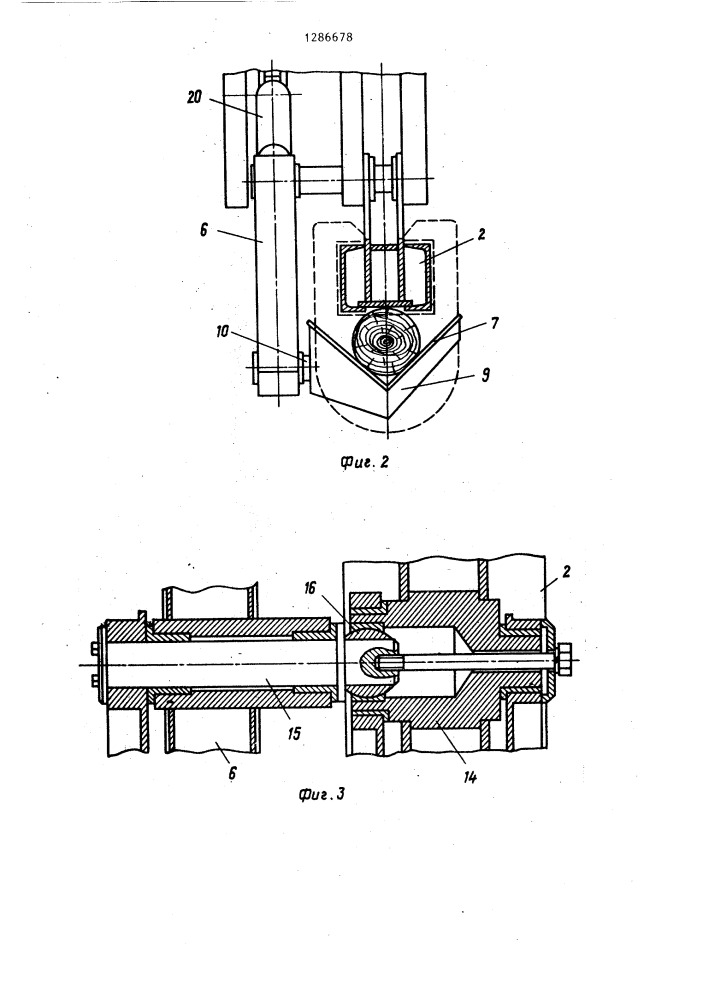 1286678

20

6

2

10

7

9

Фиг. 2

16

2

15

6

14

Фиг. 3